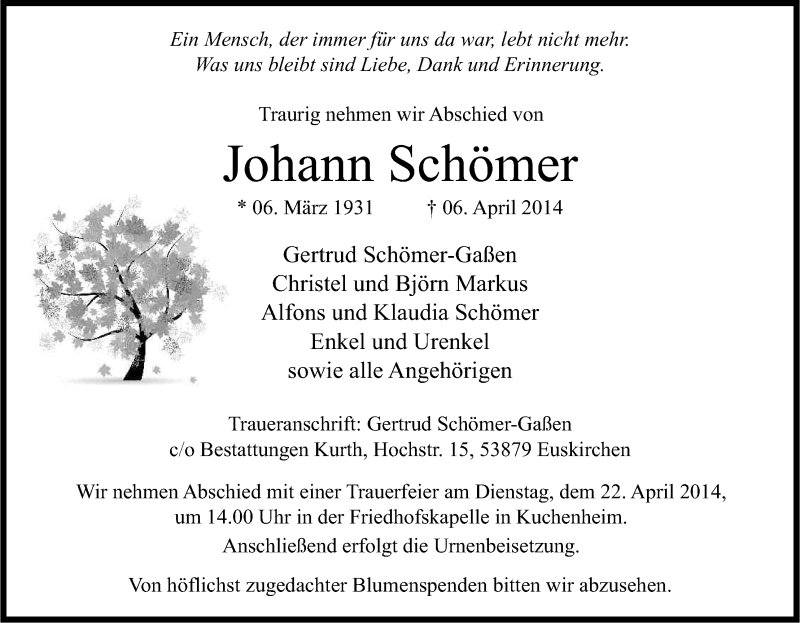 Ein Mensch, der immer für uns da war, lebt nicht mehr.
Was uns bleibt sind Liebe, Dank und Erinnerung.

Traurig nehmen wir Abschied von

Johann Schömer

* 06. März 1931 † 06. April 2014

Gertrud Schömer-Gaßen
Christel und Björn Markus
Alfons und Klaudia Schömer
Enkel und Urenkel
sowie alle Angehörigen

Traueranschrift: Gertrud Schömer-Gaßen
c/o Bestattungen Kurth, Hochstr. 15, 53879 Euskirchen

Wir nehmen Abschied mit einer Trauerfeier am Dienstag, dem 22. April 2014, um 14.00 Uhr in der Friedhofskapelle in Kuchenheim.
Anschließend erfolgt die Urnenbeisetzung.

Von höflichst zugedachter Blumenspenden bitten wir abzusehen.